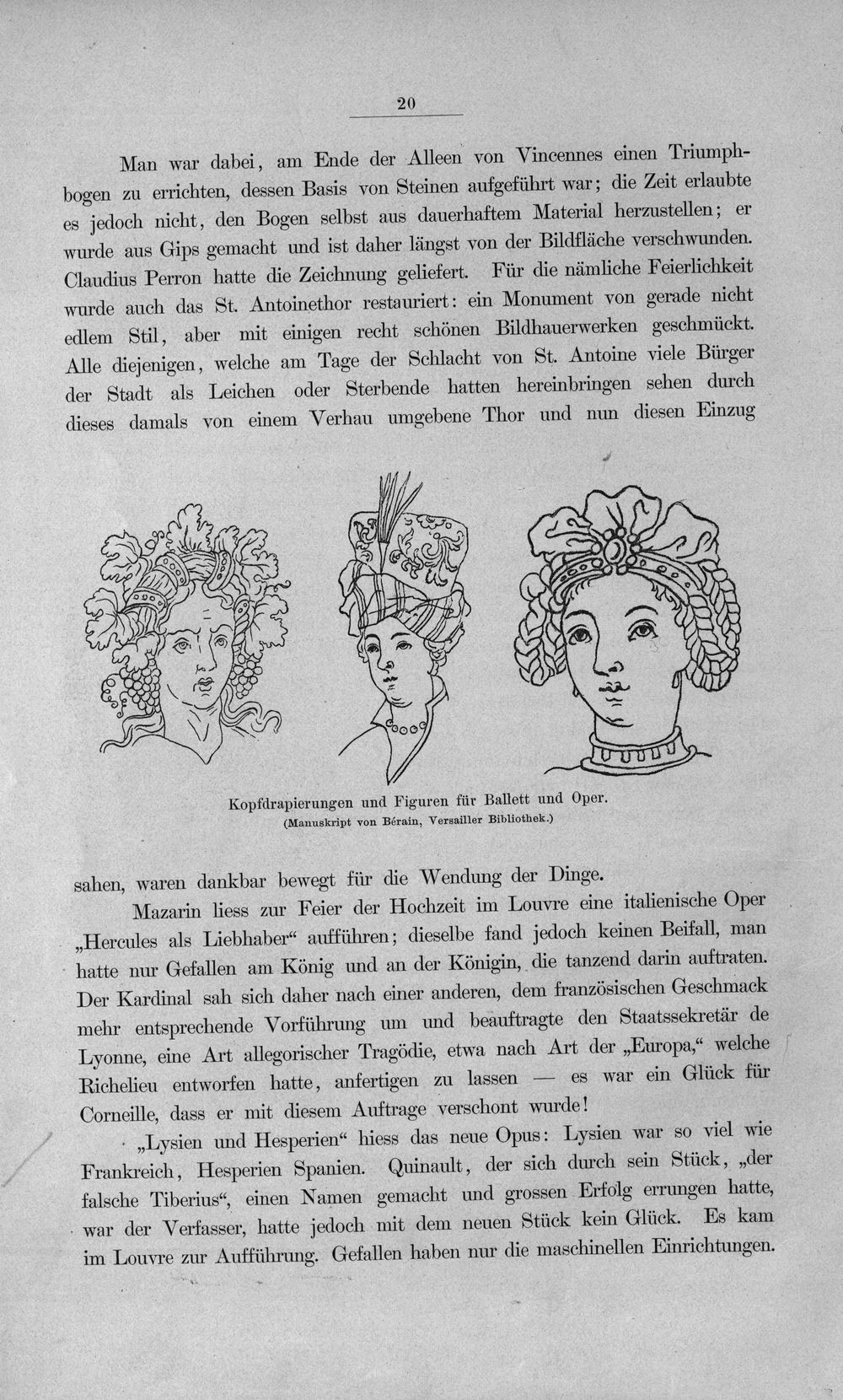 20

Man war dabei, am Ende der Alleen von Vincennes einen Triumphbogen zu errichten, dessen Basis von Steinen aufgeführt war; die Zeit erlaubte es jedoch nicht, den Bogen selbst aus dauerhaftem Material herzustellen; er wurde aus Gips gemacht und ist daher längst von der Bildfläche verschwunden. Claudius Perron hatte die Zeichnung geliefert. Für die nämliche Feierlichkeit wurde auch das St. Antoinethor restauriert: ein Monument von gerade nicht edlem Stil, aber mit einigen recht schönen Bildhauerwerken geschmückt. Alle diejenigen, welche am Tage der Schlacht von St. Antoine viele Bürger der Stadt als Leichen oder Sterbende hatten hereinbringen sehen durch dieses damals von einem Verhau umgebene Thor und nun diesen Einzug

Kopfdrapierungen und Figuren für Ballett und Oper.
(Manuskript von Bérain, Versailler Bibliothek.)

sahen, waren dankbar bewegt für die Wendung der Dinge.

Mazarin liess zur Feier der Hochzeit im Louvre eine italienische Oper „Hercules als Liebhaber“ aufführen; dieselbe fand jedoch keinen Beifall, man hatte nur Gefallen am König und an der Königin, die tanzend darin auftraten. Der Kardinal sah sich daher nach einer anderen, dem französischen Geschmack mehr entsprechende Vorführung um und beauftragte den Staatssekretär de Lyonne, eine Art allegorischer Tragödie, etwa nach Art der „Europa,“ welche Richelieu entworfen hatte, anfertigen zu lassen — es war ein Glück für Corneille, dass er mit diesem Auftrage verschont wurde!

„Lysien und Hesperien“ hiess das neue Opus: Lysien war so viel wie Frankreich, Hesperien Spanien. Quinault, der sich durch sein Stück, „der falsche Tiberius“, einen Namen gemacht und grossen Erfolg errungen hatte, war der Verfasser, hatte jedoch mit dem neuen Stück kein Glück. Es kam im Louvre zur Aufführung. Gefallen haben nur die maschinellen Einrichtungen.